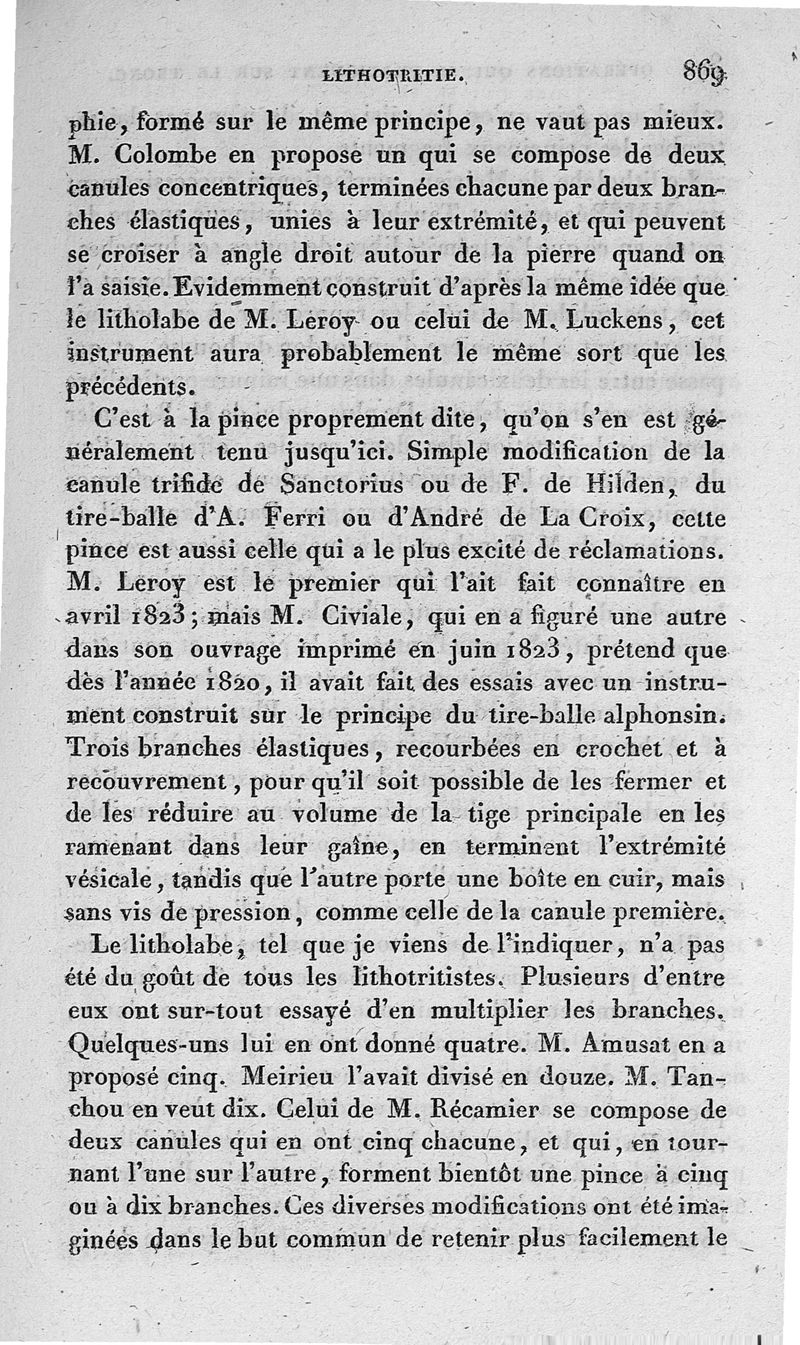 LITHOTRITIE. 869

phie, formé sur le même principe, ne vaut pas mieux. M. Colombe en propose un qui se compose de deux canules concentriques, terminées chacune par deux branches élastiques, unies à leur extrémité, et qui peuvent se croiser à angle droit autour de la pierre quand on l'a saisie. Evidemment construit d'après la même idée que le litholabe de M. Leroy ou celui de M. Luckens, cet instrument aura probablement le même sort que les précédents.

C'est à la pince proprement dite, qu'on s'en est généralement tenu jusqu'ici. Simple modification de la canule trifide de Sanctorius ou de F. de Hilden, du tire-balle d'A. Ferri ou d'André de La Croix, cette pince est aussi celle qui a le plus excité de réclamations. M. Leroy est le premier qui l'ait fait connaître en avril 1823; mais M. Civiale, qui en a figuré une autre dans son ouvrage imprimé en juin 1823, prétend que dès l'année 1820, il avait fait des essais avec un instrument construit sur le principe du tire-balle alphonsin. Trois branches élastiques, recourbées en crochet et à recouvrement, pour qu'il soit possible de les fermer et de les réduire au volume de la tige principale en les ramenant dans leur gaîne, en terminent l'extrémité vésicale, tandis que l'autre porte une boîte en cuir, mais sans vis de pression, comme celle de la canule première.

Le litholabe, tel que je viens de l'indiquer, n'a pas été du goût de tous les lithotritistes. Plusieurs d'entre eux ont sur-tout essayé d'en multiplier les branches. Quelques-uns lui en ont donné quatre. M. Amusat en a proposé cinq. Meirieu l'avait divisé en douze. M. Tanchou en veut dix. Celui de M. Récamier se compose de deux canules qui en ont cinq chacune, et qui, en tournant l'une sur l'autre, forment bientôt une pince à cinq ou à dix branches. Ces diverses modifications ont été imaginées dans le but commun de retenir plus facilement le